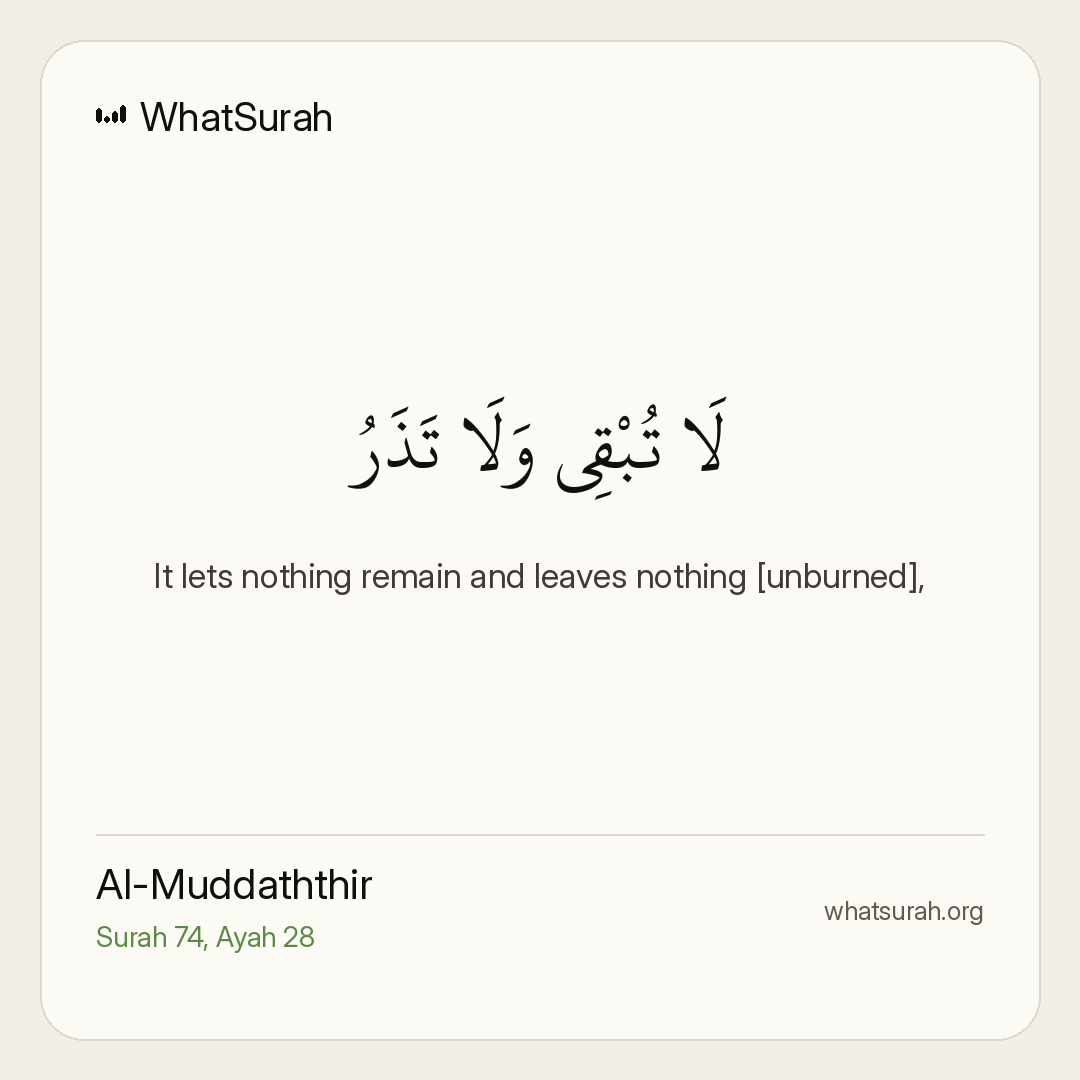 WhatSurah

لَا تُبْقِى وَلَا تَذَرُ

It lets nothing remain and leaves nothing [unburned],

Al-Muddaththir
Surah 74, Ayah 28

whatsurah.org